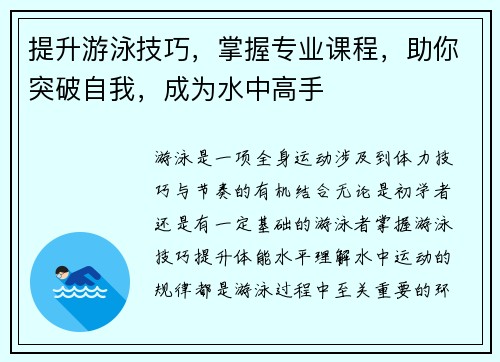 提升游泳技巧，掌握专业课程，助你突破自我，成为水中高手

游泳是一项全身运动涉及到体力技巧与节奏的有机结合无论是初学者还是有一定基础的游泳者掌握游泳技巧提升体能水平理解水中运动的规律都是游泳过程中至关重要的环